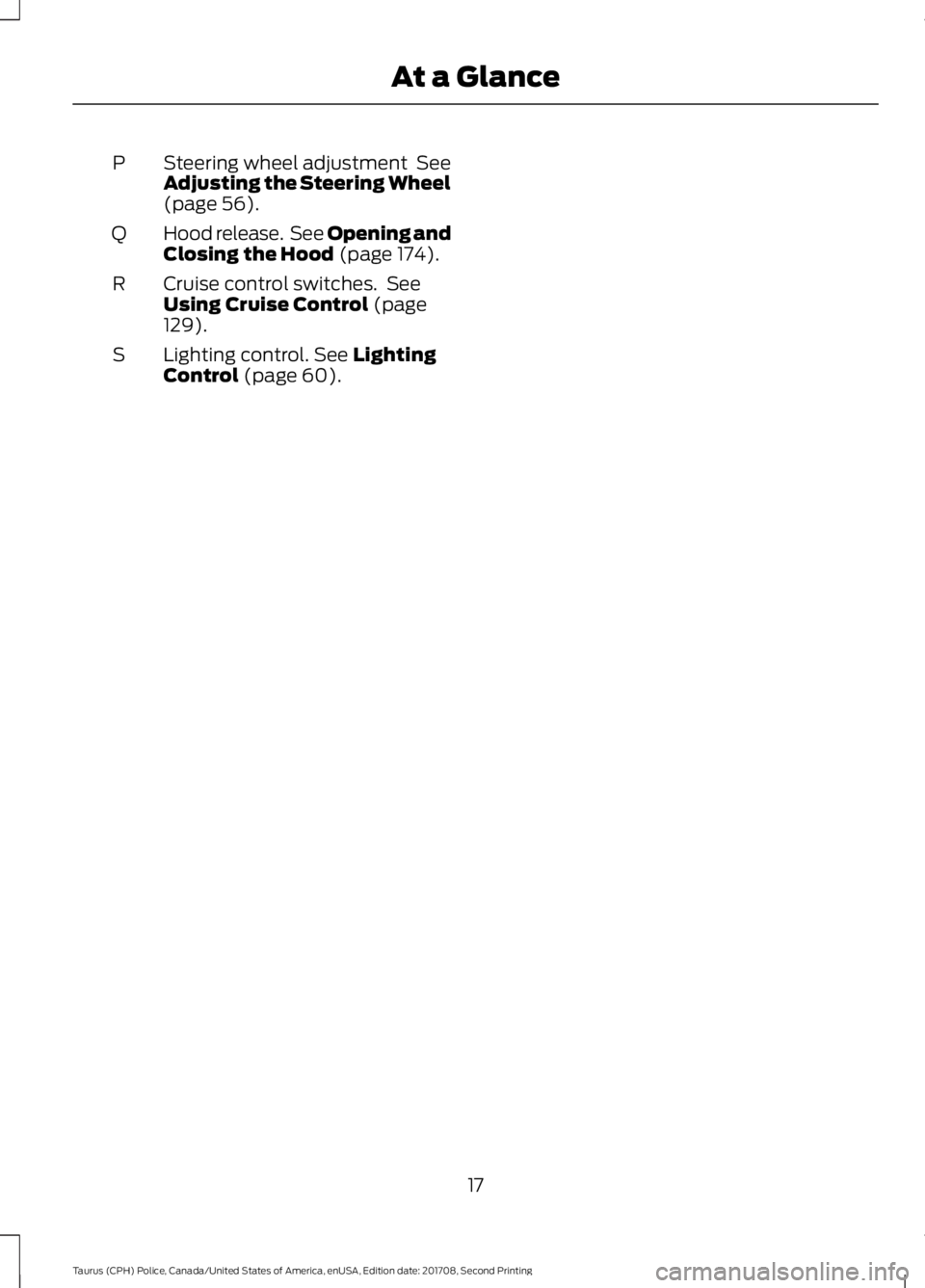 At a Glance

P Steering wheel adjustment See Adjusting the Steering Wheel (page 56).

Q Hood release. See Opening and Closing the Hood (page 174).

R Cruise control switches. See Using Cruise Control (page 129).

S Lighting control. See Lighting Control (page 60).

17

Taurus (CPH) Police, Canada/United States of America, enUSA, Edition date: 201708, Second Printing

carmanualsonline.info